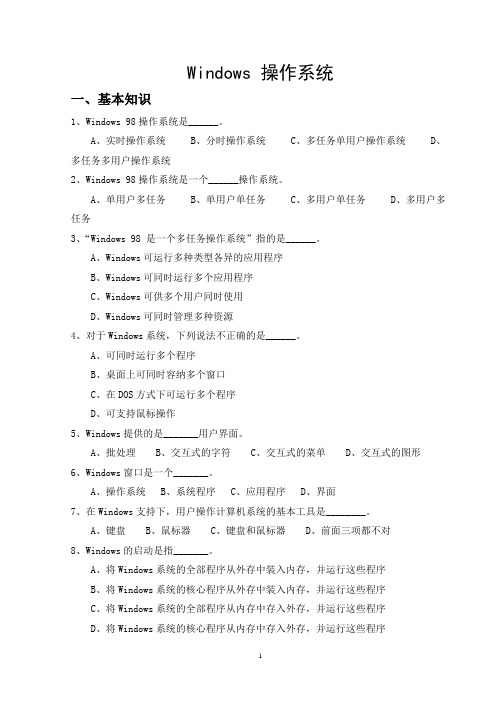 Windows 操作系统

一、基本知识

1、Windows 98 操作系统是______。

A、实时操作系统　　B、分时操作系统　　C、多任务单用户操作系统　　D、多任务多用户操作系统

2、Windows 98 操作系统是一个______操作系统。

A、单用户多任务　　B、单用户单任务　　C、多用户单任务　　D、多用户多任务

3、“Windows 98 是一个多任务操作系统”指的是______。

A、Windows 可运行多种类型各异的应用程序

B、Windows 可同时运行多个应用程序

C、Windows 可供多个用户同时使用

D、Windows 可同时管理多种资源

4、对于 Windows 系统，下列说法不正确的是______。

A、可同时运行多个程序

B、桌面上可同时容纳多个窗口

C、在 DOS 方式下可运行多个程序

D、可支持鼠标操作

5、Windows 提供的是_______用户界面。

A、批处理　　B、交互式的字符　　C、交互式的菜单　　D、交互式的图形

6、Windows 窗口是一个_______。

A、操作系统　　B、系统程序　　C、应用程序　　D、界面

7、在 Windows 支持下，用户操作计算机系统的基本工具是________。

A、键盘　　B、鼠标器　　C、键盘和鼠标器　　D、前面三项都不对

8、Windows 的启动是指_______。

A、将 Windows 系统的全部程序从外存中装入内存，并运行这些程序

B、将 Windows 系统的核心程序从外存中装入内存，并运行这些程序

C、将 Windows 系统的全部程序从内存中存入外存，并运行这些程序

D、将 Windows 系统的核心程序从内存中存入外存，并运行这些程序

1